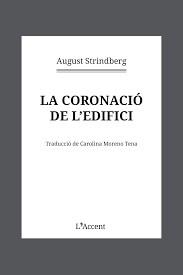 August Strindberg

LA CORONACIÓ DE L'EDIFICI

Traducció de Carolina Moreno Tena

L'Accent